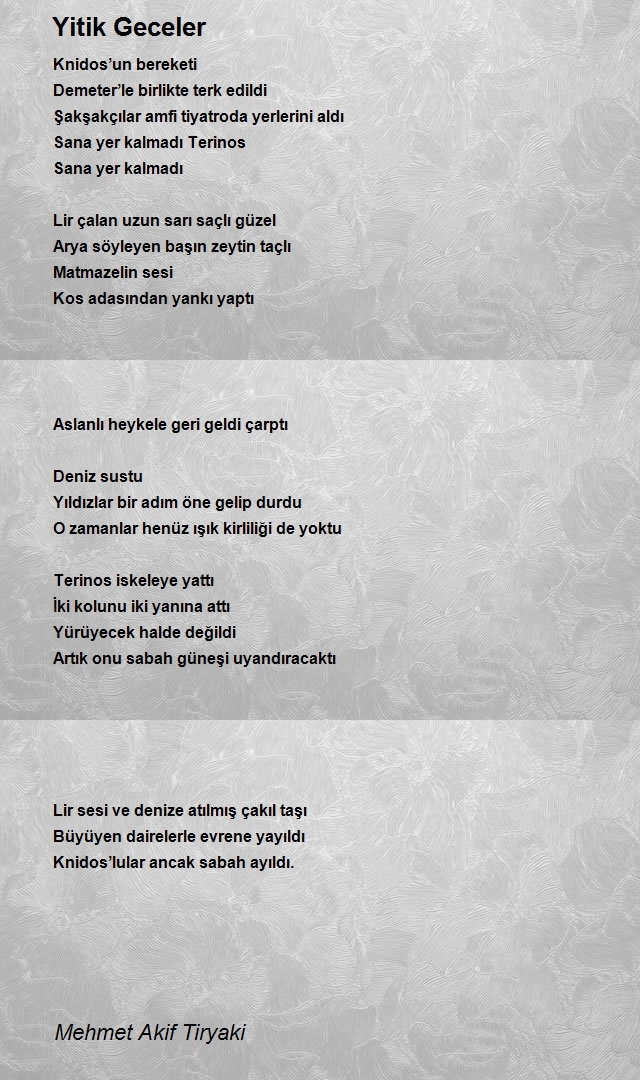 Yitik Geceler

Knidos'un bereketi
Demeter'le birlikte terk edildi
Şakşakçılar amfi tiyatroda yerlerini aldı
Sana yer kalmadı Terinos
Sana yer kalmadı

Lir çalan uzun sarı saçlı güzel
Arya söyleyen başın zeytin taçlı
Matmazelin sesi
Kos adasından yankı yaptı

Aslanlı heykele geri geldi çarptı

Deniz sustu
Yıldızlar bir adım öne gelip durdu
O zamanlar henüz ışık kirliliği de yoktu

Terinos iskeleye yattı
İki kolunu iki yanına attı
Yürüyecek halde değildi
Artık onu sabah güneşi uyandıracaktı

Lir sesi ve denize atılmış çakıl taşı
Büyüyen dairelerle evrene yayıldı
Knidos'lular ancak sabah ayıldı.

Mehmet Akif Tiryaki